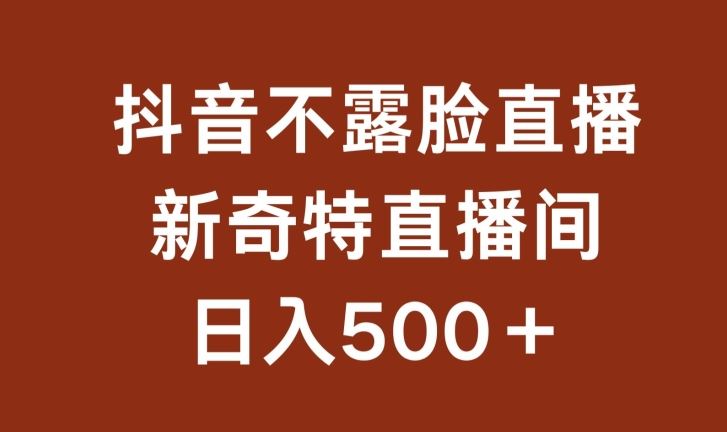 抖音不露脸直播
新奇特直播间
日入500＋